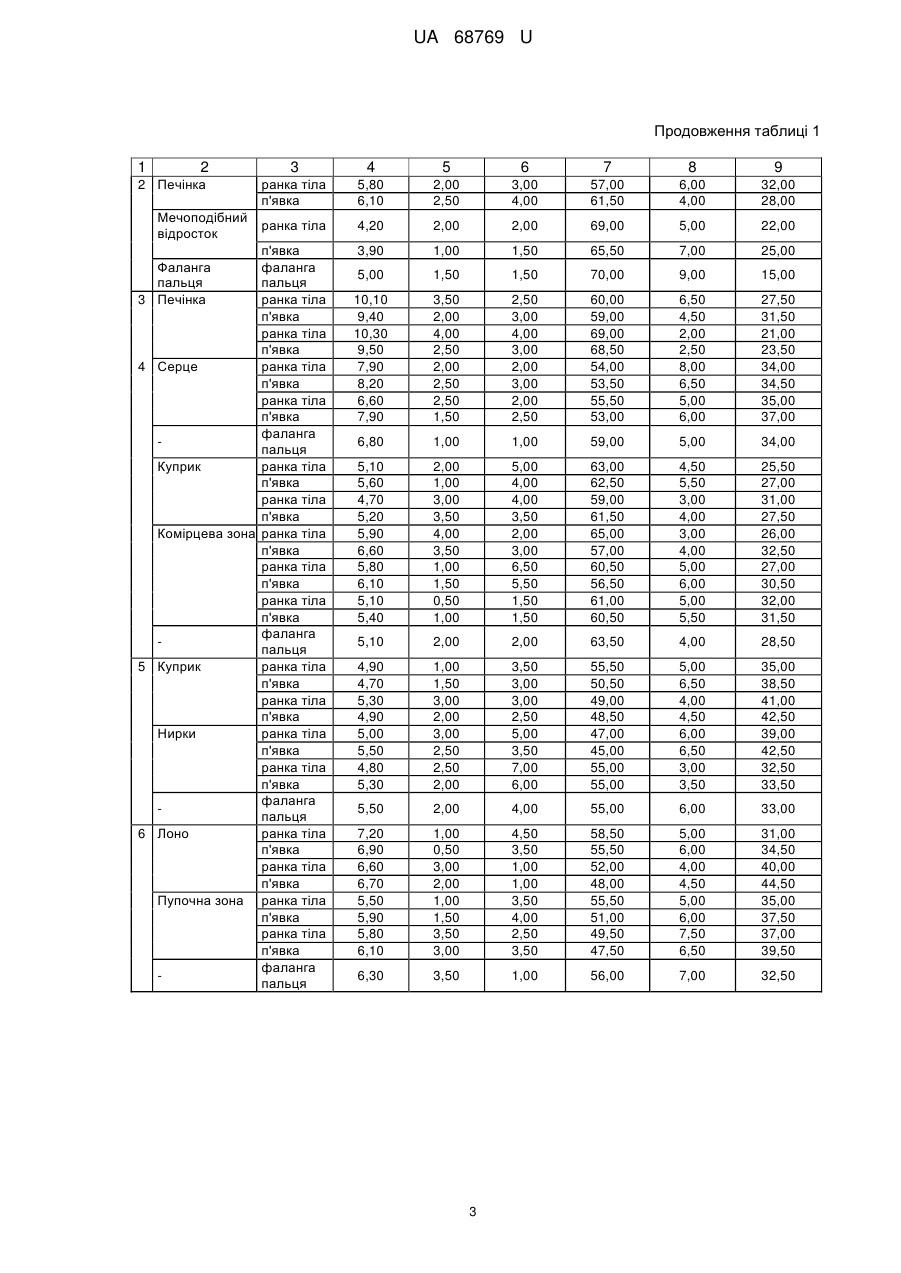 UA 68769 U

Продовження таблиці 1

| 1 | 2 | 3 | 4 | 5 | 6 | 7 | 8 | 9 |
|---|---|---|---|---|---|---|---|---|
| 2 | Печінка | ранка тіла | 5,80 | 2,00 | 3,00 | 57,00 | 6,00 | 32,00 |
| | | п'явка | 6,10 | 2,50 | 4,00 | 61,50 | 4,00 | 28,00 |
| | Мечоподібний відросток | ранка тіла | 4,20 | 2,00 | 2,00 | 69,00 | 5,00 | 22,00 |
| | | п'явка | 3,90 | 1,00 | 1,50 | 65,50 | 7,00 | 25,00 |
| | Фаланга пальця | фаланга пальця | 5,00 | 1,50 | 1,50 | 70,00 | 9,00 | 15,00 |
| 3 | Печінка | ранка тіла | 10,10 | 3,50 | 2,50 | 60,00 | 6,50 | 27,50 |
| | | п'явка | 9,40 | 2,00 | 3,00 | 59,00 | 4,50 | 31,50 |
| | | ранка тіла | 10,30 | 4,00 | 4,00 | 69,00 | 2,00 | 21,00 |
| | | п'явка | 9,50 | 2,50 | 3,00 | 68,50 | 2,50 | 23,50 |
| 4 | Серце | ранка тіла | 7,90 | 2,00 | 2,00 | 54,00 | 8,00 | 34,00 |
| | | п'явка | 8,20 | 2,50 | 3,00 | 53,50 | 6,50 | 34,50 |
| | | ранка тіла | 6,60 | 2,50 | 2,00 | 55,50 | 5,00 | 35,00 |
| | | п'явка | 7,90 | 1,50 | 2,50 | 53,00 | 6,00 | 37,00 |
| | - | фаланга пальця | 6,80 | 1,00 | 1,00 | 59,00 | 5,00 | 34,00 |
| | Куприк | ранка тіла | 5,10 | 2,00 | 5,00 | 63,00 | 4,50 | 25,50 |
| | | п'явка | 5,60 | 1,00 | 4,00 | 62,50 | 5,50 | 27,00 |
| | | ранка тіла | 4,70 | 3,00 | 4,00 | 59,00 | 3,00 | 31,00 |
| | | п'явка | 5,20 | 3,50 | 3,50 | 61,50 | 4,00 | 27,50 |
| | Комірцева зона | ранка тіла | 5,90 | 4,00 | 2,00 | 65,00 | 3,00 | 26,00 |
| | | п'явка | 6,60 | 3,50 | 3,00 | 57,00 | 4,00 | 32,50 |
| | | ранка тіла | 5,80 | 1,00 | 6,50 | 60,50 | 5,00 | 27,00 |
| | | п'явка | 6,10 | 1,50 | 5,50 | 56,50 | 6,00 | 30,50 |
| | | ранка тіла | 5,10 | 0,50 | 1,50 | 61,00 | 5,00 | 32,00 |
| | | п'явка | 5,40 | 1,00 | 1,50 | 60,50 | 5,50 | 31,50 |
| | - | фаланга пальця | 5,10 | 2,00 | 2,00 | 63,50 | 4,00 | 28,50 |
| 5 | Куприк | ранка тіла | 4,90 | 1,00 | 3,50 | 55,50 | 5,00 | 35,00 |
| | | п'явка | 4,70 | 1,50 | 3,00 | 50,50 | 6,50 | 38,50 |
| | | ранка тіла | 5,30 | 3,00 | 3,00 | 49,00 | 4,00 | 41,00 |
| | | п'явка | 4,90 | 2,00 | 2,50 | 48,50 | 4,50 | 42,50 |
| | Нирки | ранка тіла | 5,00 | 3,00 | 5,00 | 47,00 | 6,00 | 39,00 |
| | | п'явка | 5,50 | 2,50 | 3,50 | 45,00 | 6,50 | 42,50 |
| | | ранка тіла | 4,80 | 2,50 | 7,00 | 55,00 | 3,00 | 32,50 |
| | | п'явка | 5,30 | 2,00 | 6,00 | 55,00 | 3,50 | 33,50 |
| | - | фаланга пальця | 5,50 | 2,00 | 4,00 | 55,00 | 6,00 | 33,00 |
| 6 | Лоно | ранка тіла | 7,20 | 1,00 | 4,50 | 58,50 | 5,00 | 31,00 |
| | | п'явка | 6,90 | 0,50 | 3,50 | 55,50 | 6,00 | 34,50 |
| | | ранка тіла | 6,60 | 3,00 | 1,00 | 52,00 | 4,00 | 40,00 |
| | | п'явка | 6,70 | 2,00 | 1,00 | 48,00 | 4,50 | 44,50 |
| | Пупочна зона | ранка тіла | 5,50 | 1,00 | 3,50 | 55,50 | 5,00 | 35,00 |
| | | п'явка | 5,90 | 1,50 | 4,00 | 51,00 | 6,00 | 37,50 |
| | | ранка тіла | 5,80 | 3,50 | 2,50 | 49,50 | 7,50 | 37,00 |
| | | п'явка | 6,10 | 3,00 | 3,50 | 47,50 | 6,50 | 39,50 |
| | - | фаланга пальця | 6,30 | 3,50 | 1,00 | 56,00 | 7,00 | 32,50 |

3